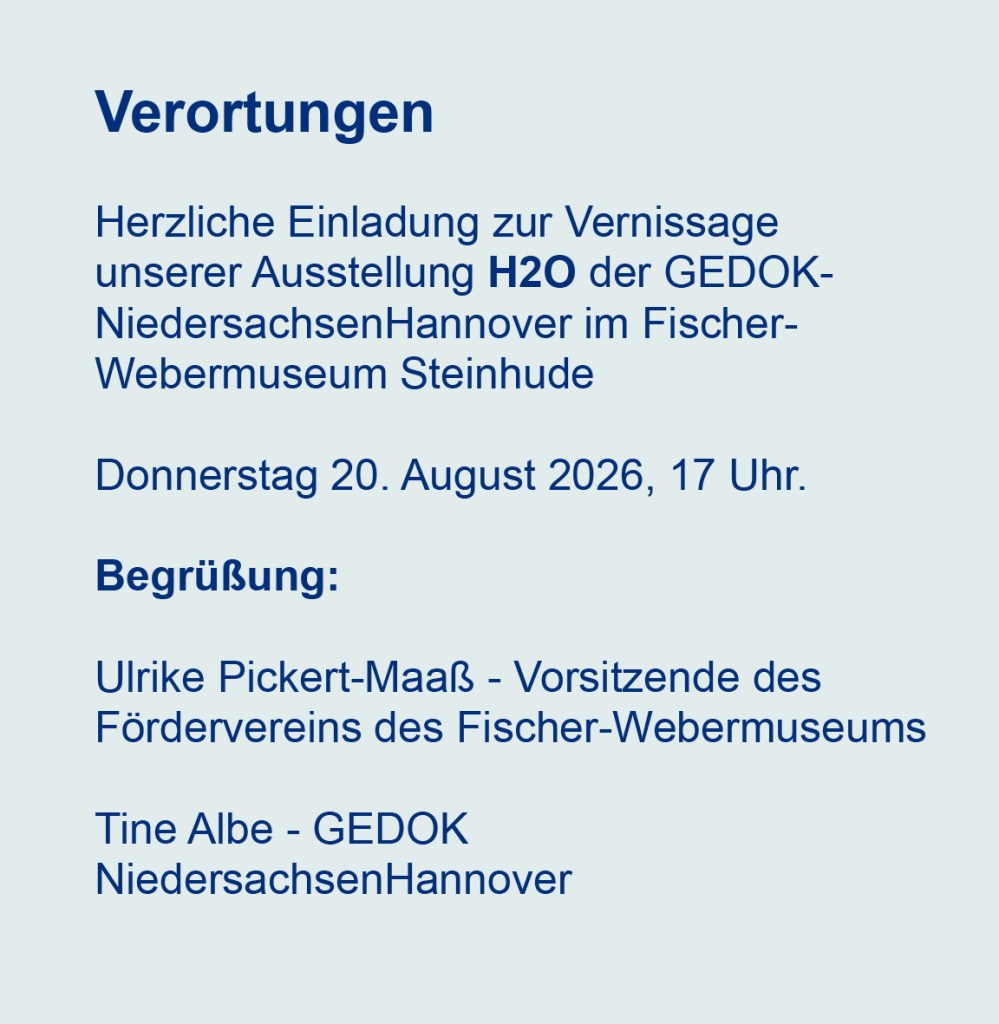 Verortungen

Herzliche Einladung zur Vernissage unserer Ausstellung H2O der GEDOK-NiedersachsenHannover im Fischer-Webermuseum Steinhude

Donnerstag 20. August 2026, 17 Uhr.

Begrüßung:

Ulrike Pickert-Maaß - Vorsitzende des Fördervereins des Fischer-Webermuseums

Tine Albe - GEDOK NiedersachsenHannover